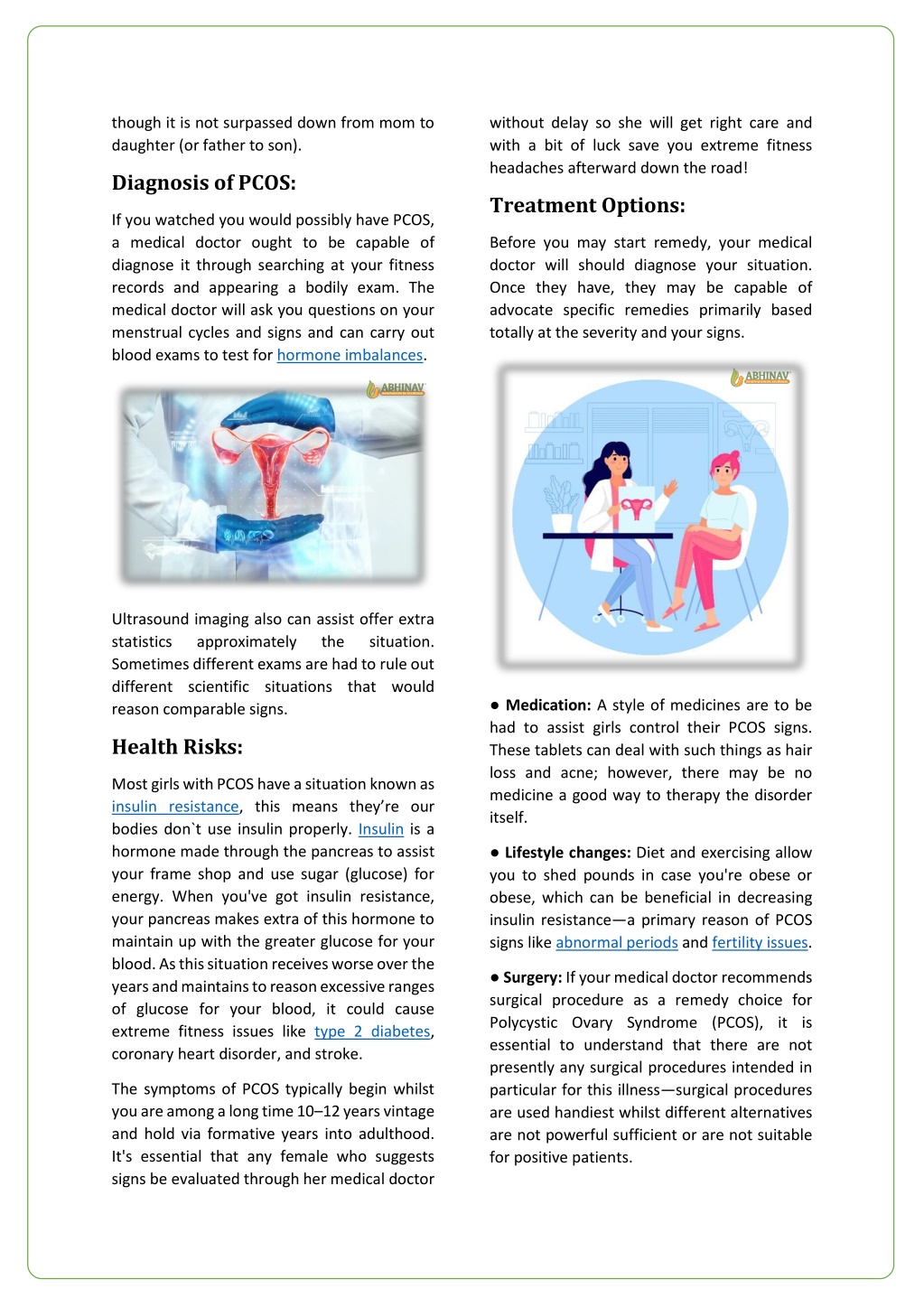 though it is not surpassed down from mom to daughter (or father to son).

Diagnosis of PCOS:

If you watched you would possibly have PCOS, a medical doctor ought to be capable of diagnose it through searching at your fitness records and appearing a bodily exam. The medical doctor will ask you questions on your menstrual cycles and signs and can carry out blood exams to test for hormone imbalances.

ABHINAV

Ultrasound imaging also can assist offer extra statistics approximately the situation. Sometimes different exams are had to rule out different scientific situations that would reason comparable signs.

Health Risks:

Most girls with PCOS have a situation known as insulin resistance, this means they're our bodies don`t use insulin properly. Insulin is a hormone made through the pancreas to assist your frame shop and use sugar (glucose) for energy. When you've got insulin resistance, your pancreas makes extra of this hormone to maintain up with the greater glucose for your blood. As this situation receives worse over the years and maintains to reason excessive ranges of glucose for your blood, it could cause extreme fitness issues like type 2 diabetes, coronary heart disorder, and stroke.

The symptoms of PCOS typically begin whilst you are among a long time 10–12 years vintage and hold via formative years into adulthood. It's essential that any female who suggests signs be evaluated through her medical doctor

without delay so she will get right care and with a bit of luck save you extreme fitness headaches afterward down the road!

Treatment Options:

Before you may start remedy, your medical doctor will should diagnose your situation. Once they have, they may be capable of advocate specific remedies primarily based totally at the severity and your signs.

ABHINAV

● Medication: A style of medicines are to be had to assist girls control their PCOS signs. These tablets can deal with such things as hair loss and acne; however, there may be no medicine a good way to therapy the disorder itself.

● Lifestyle changes: Diet and exercising allow you to shed pounds in case you're obese or obese, which can be beneficial in decreasing insulin resistance—a primary reason of PCOS signs like abnormal periods and fertility issues.

● Surgery: If your medical doctor recommends surgical procedure as a remedy choice for Polycystic Ovary Syndrome (PCOS), it is essential to understand that there are not presently any surgical procedures intended in particular for this illness—surgical procedures are used handiest whilst different alternatives are not powerful sufficient or are not suitable for positive patients.